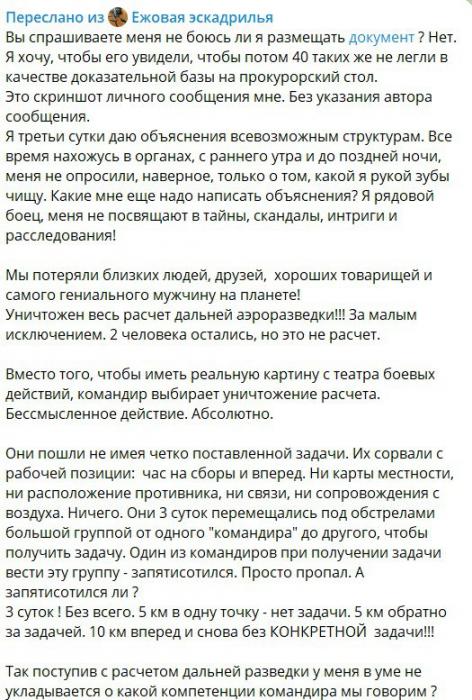 Переслано из Ежовая эскадрилья
Вы спрашиваете меня не боюсь ли я размещать документ ? Нет. Я хочу, чтобы его увидели, чтобы потом 40 таких же не легли в качестве доказательной базы на прокурорский стол.
Это скриншот личного сообщения мне. Без указания автора сообщения.
Я третьи сутки даю объяснения всевозможным структурам. Все время нахожусь в органах, с раннего утра и до поздней ночи, меня не опросили, наверное, только о том, какой я рукой зубы чищу. Какие мне еще надо написать объяснения? Я рядовой боец, меня не посвящают в тайны, скандалы, интриги и расследования!

Мы потеряли близких людей, друзей, хороших товарищей и самого гениального мужчину на планете!
Уничтожен весь расчет дальней аэроразведки!!! За малым исключением. 2 человека остались, но это не расчет.

Вместо того, чтобы иметь реальную картину с театра боевых действий, командир выбирает уничтожение расчета. Бессмысленное действие. Абсолютно.

Они пошли не имея четко поставленной задачи. Их сорвали с рабочей позиции: час на сборы и вперед. Ни карты местности, ни расположение противника, ни связи, ни сопровождения с воздуха. Ничего. Они 3 суток перемещались под обстрелами большой группой от одного "командира" до другого, чтобы получить задачу. Один из командиров при получении задачи вести эту группу - запятисотился. Просто пропал. А запятисотился ли ?
3 суток ! Без всего. 5 км в одну точку - нет задачи. 5 км обратно за задачей. 10 км вперед и снова без КОНКРЕТНОЙ задачи!!!

Так поступив с расчетом дальней разведки у меня в уме не укладывается о какой компетенции командира мы говорим ?